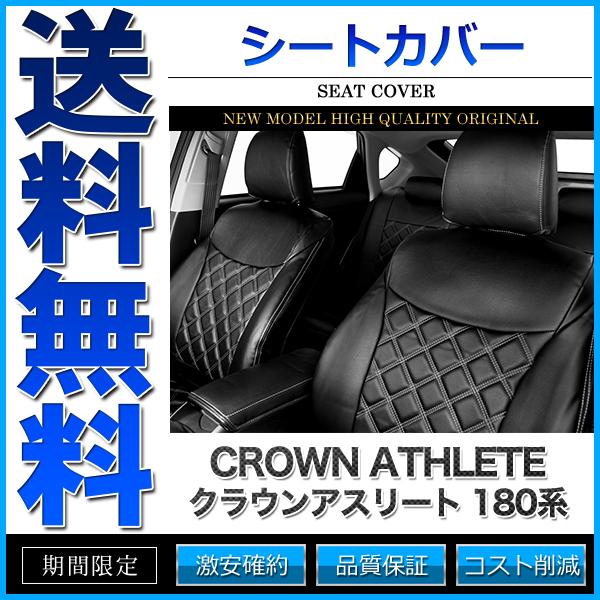 送料無料

シートカバー

SEAT COVER

NEW MODEL HIGH QUALITY ORIGINAL

CROWN ATHLETE
クラウンアスリート 180系

期間限定

激安確約

品質保証

コスト削減